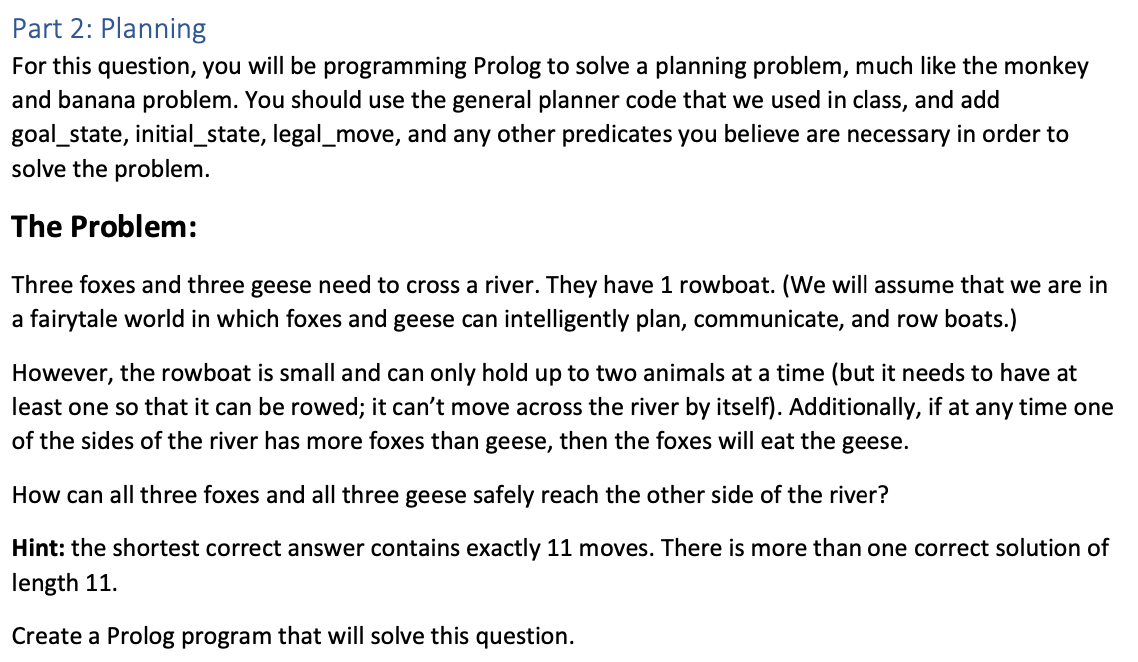 Part 2: Planning

For this question, you will be programming Prolog to solve a planning problem, much like the monkey and banana problem. You should use the general planner code that we used in class, and add goal_state, initial_state, legal_move, and any other predicates you believe are necessary in order to solve the problem.

The Problem:

Three foxes and three geese need to cross a river. They have 1 rowboat. (We will assume that we are in a fairytale world in which foxes and geese can intelligently plan, communicate, and row boats.)

However, the rowboat is small and can only hold up to two animals at a time (but it needs to have at least one so that it can be rowed; it can't move across the river by itself). Additionally, if at any time one of the sides of the river has more foxes than geese, then the foxes will eat the geese.

How can all three foxes and all three geese safely reach the other side of the river?

Hint: the shortest correct answer contains exactly 11 moves. There is more than one correct solution of length 11.

Create a Prolog program that will solve this question.